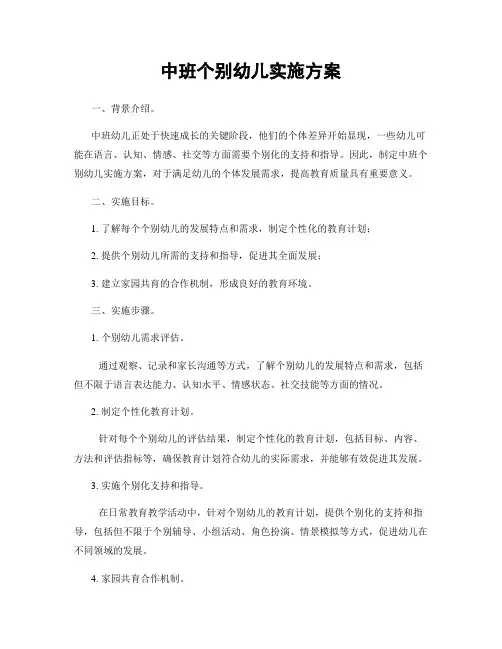 中班个别幼儿实施方案

一、背景介绍。

中班幼儿正处于快速成长的关键阶段，他们的个体差异开始显现，一些幼儿可能在语言、认知、情感、社交等方面需要个别化的支持和指导。因此，制定中班个别幼儿实施方案，对于满足幼儿的个体发展需求，提高教育质量具有重要意义。

二、实施目标。

1. 了解每个个别幼儿的发展特点和需求，制定个性化的教育计划；

2. 提供个别幼儿所需的支持和指导，促进其全面发展；

3. 建立家园共育的合作机制，形成良好的教育环境。

三、实施步骤。

1. 个别幼儿需求评估。

通过观察、记录和家长沟通等方式，了解个别幼儿的发展特点和需求，包括但不限于语言表达能力、认知水平、情感状态、社交技能等方面的情况。

2. 制定个性化教育计划。

针对每个个别幼儿的评估结果，制定个性化的教育计划，包括目标、内容、方法和评估指标等，确保教育计划符合幼儿的实际需求，并能够有效促进其发展。

3. 实施个别化支持和指导。

在日常教育教学活动中，针对个别幼儿的教育计划，提供个别化的支持和指导，包括但不限于个别辅导、小组活动、角色扮演、情景模拟等方式，促进幼儿在不同领域的发展。

4. 家园共育合作机制。